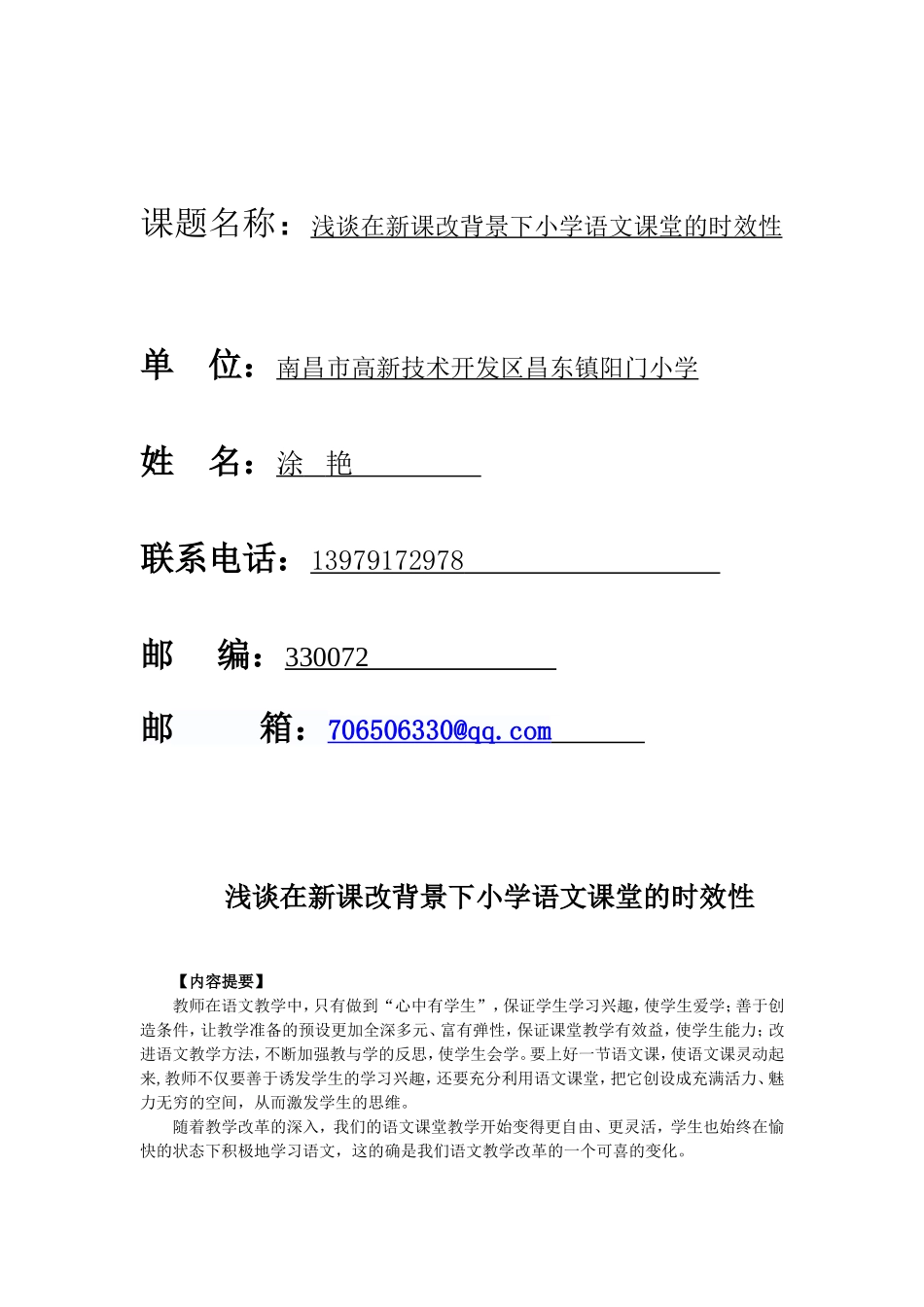 课题名称：浅谈在新课改背景下小学语文课堂的时效性

单 位：南昌市高新技术开发区昌东镇阳门小学

姓 名：涂 艳

联系电话：13979172978

邮 编：330072

邮 箱：706506330@qq.com

浅谈在新课改背景下小学语文课堂的时效性

【内容提要】

教师在语文教学中，只有做到“心中有学生”，保证学生学习兴趣，使学生爱学；善于创造条件，让教学准备的预设更加全深多元、富有弹性，保证课堂教学有效益，使学生能力；改进语文教学方法，不断加强教与学的反思，使学生会学。要上好一节语文课，使语文课灵动起来，教师不仅要善于诱发学生的学习兴趣，还要充分利用语文课堂，把它创设成充满活力、魅力无穷的空间，从而激发学生的思维。

随着教学改革的深入，我们的语文课堂教学开始变得更自由、更灵活，学生也始终在愉快的状态下积极地学习语文，这的确是我们语文教学改革的一个可喜的变化。